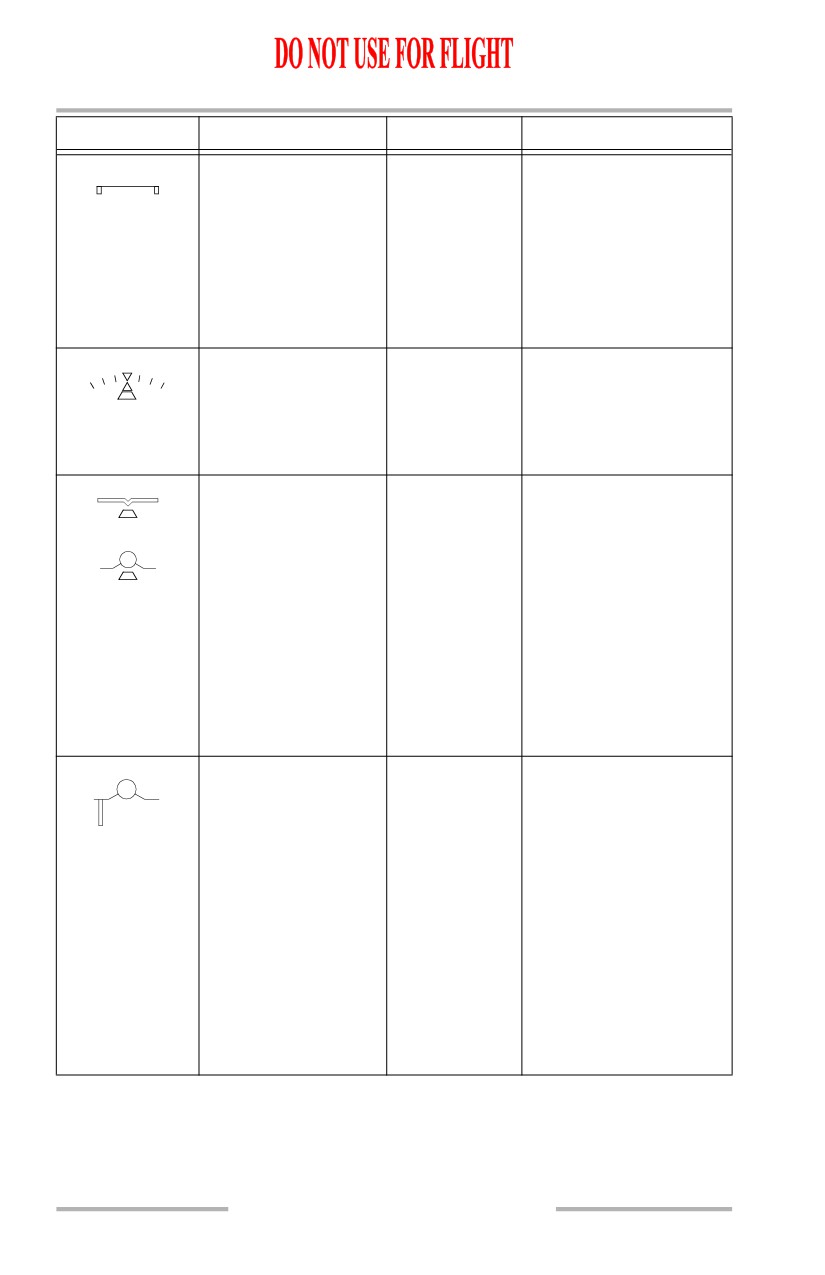 DO NOT USE FOR FLIGHT